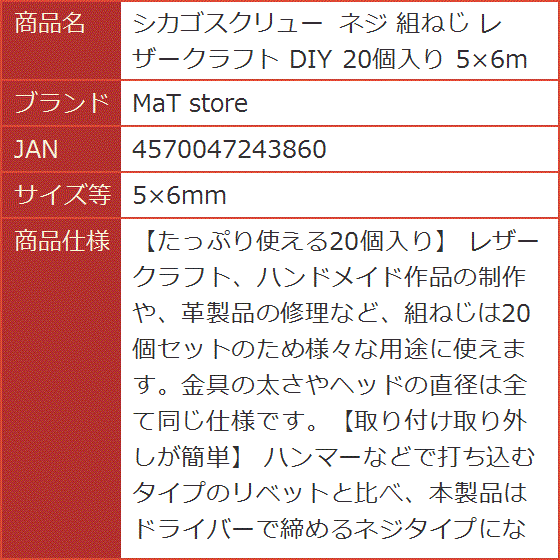 | 商品名 | シカゴスクリュー ネジ 組ねじ レザークラフト DIY 20個入り 5×6m |
|---|---|
| ブランド | MaT store |
| JAN | 4570047243860 |
| サイズ等 | 5×6mm |
| 商品仕様 | 【たっぷり使える20個入り】 レザークラフト、ハンドメイド作品の制作や、革製品の修理など、組ねじは20個セットのため様々な用途に使えます。金具の太さやヘッドの直径は全て同じ仕様です。【取り付け取り外しが簡単】 ハンマーなどで打ち込むタイプのリベットと比べ、本製品はドライバーで締めるネジタイプにな |